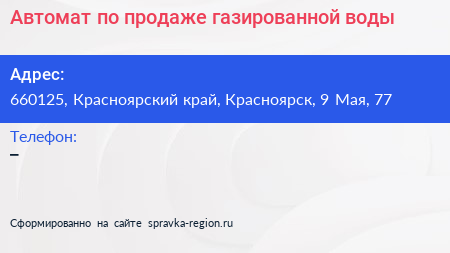 Автомат по продаже газированной воды

Адрес:
660125, Красноярский край, Красноярск, 9 Мая, 77

Телефон:
–

Сформированно на сайте spravka-region.ru